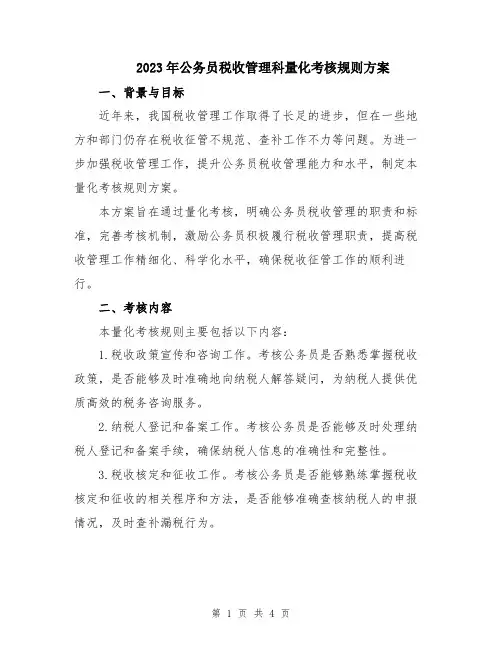 2023年公务员税收管理科量化考核规则方案

一、背景与目标

近年来，我国税收管理工作取得了长足的进步，但在一些地方和部门仍存在税收征管不规范、查补工作不力等问题。为进一步加强税收管理工作，提升公务员税收管理能力和水平，制定本量化考核规则方案。

本方案旨在通过量化考核，明确公务员税收管理的职责和标准，完善考核机制，激励公务员积极履行税收管理职责，提高税收管理工作精细化、科学化水平，确保税收征管工作的顺利进行。

二、考核内容

本量化考核规则主要包括以下内容：

1.税收政策宣传和咨询工作。考核公务员是否熟悉掌握税收政策，是否能够及时准确地向纳税人解答疑问，为纳税人提供优质高效的税务咨询服务。

2.纳税人登记和备案工作。考核公务员是否能够及时处理纳税人登记和备案手续，确保纳税人信息的准确性和完整性。

3.税收核定和征收工作。考核公务员是否能够熟练掌握税收核定和征收的相关程序和方法，是否能够准确查核纳税人的申报情况，及时查补漏税行为。

第 1 页 共 4 页